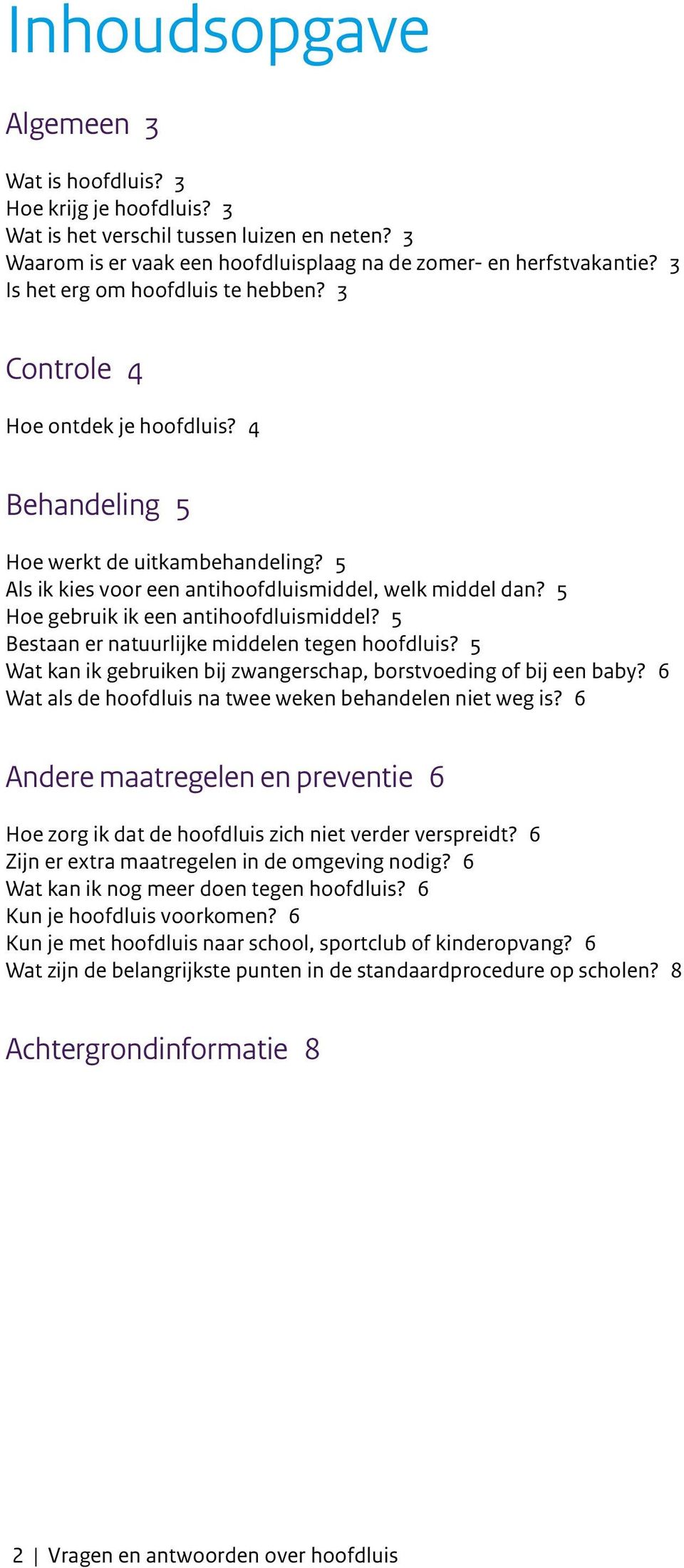 Inhoudsopgave

Algemeen 3

Wat is hoofdluis? 3
Hoe krijg je hoofdluis? 3
Wat is het verschil tussen luizen en neten? 3
Waarom is er vaak een hoofdluisplaag na de zomer- en herfstvakantie? 3
Is het erg om hoofdluis te hebben? 3

Controle 4

Hoe ontdek je hoofdluis? 4

Behandeling 5

Hoe werkt de uitkambehandeling? 5
Als ik kies voor een antihoofdluismiddel, welk middel dan? 5
Hoe gebruik ik een antihoofdluismiddel? 5
Bestaan er natuurlijke middelen tegen hoofdluis? 5
Wat kan ik gebruiken bij zwangerschap, borstvoeding of bij een baby? 6
Wat als de hoofdluis na twee weken behandelen niet weg is? 6

Andere maatregelen en preventie 6

Hoe zorg ik dat de hoofdluis zich niet verder verspreidt? 6
Zijn er extra maatregelen in de omgeving nodig? 6
Wat kan ik nog meer doen tegen hoofdluis? 6
Kun je hoofdluis voorkomen? 6
Kun je met hoofdluis naar school, sportclub of kinderopvang? 6
Wat zijn de belangrijkste punten in de standaardprocedure op scholen? 8

Achtergrondinformatie 8

2 | Vragen en antwoorden over hoofdluis